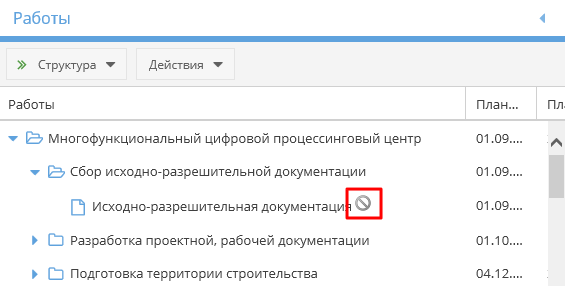 Работы

Структура
Действия

| Работы | План... | Пл |
|---|---|---|
| Многофункциональный цифровой процессинговый центр | 01.09.... | |
| Сбор исходно-разрешительной документации | 01.09.... | |
| Исходно-разрешительная документация | 01.09.... | |
| Разработка проектной, рабочей документации | 01.10.... | |
| Подготовка территории строительства | 04.12.... | |